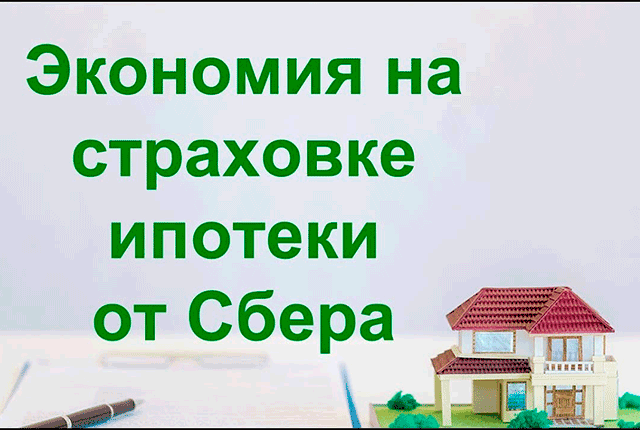 Экономия на страховке ипотеки от Сбера